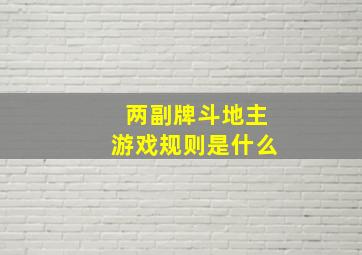 两副牌斗地主
游戏规则是什么